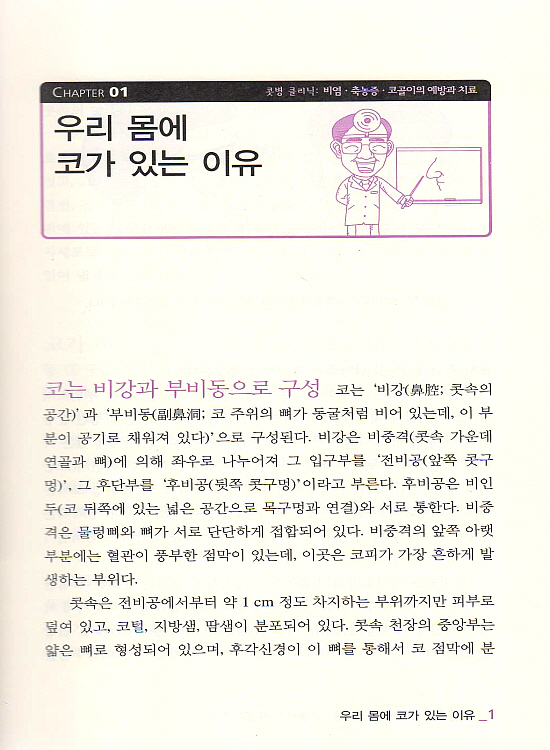 CHAPTER 01 콧병 클리닉: 비염 · 축농증 · 코골이의 예방과 치료

우리 몸에
코가 있는 이유

코는 비강과 부비동으로 구성 코는 '비강(鼻腔; 콧속의 공간)' 과 '부비동(副鼻洞; 코 주위의 뼈가 동굴처럼 비어 있는데, 이 부분이 공기로 채워져 있다)' 으로 구성된다. 비강은 비중격(콧속 가운데 연골과 뼈)에 의해 좌우로 나누어져 그 입구부를 '전비공(앞쪽 콧구멍)', 그 후단부를 '후비공(뒷쪽 콧구멍)' 이라고 부른다. 후비공은 비인두(코 뒤쪽에 있는 넓은 공간으로 목구멍과 연결)와 서로 통한다. 비중격은 물렁뼈와 뼈가 서로 단단하게 접합되어 있다. 비중격의 앞쪽 아랫부분에는 혈관이 풍부한 점막이 있는데, 이곳은 코피가 가장 흔하게 발생하는 부위다.

콧속은 전비공에서부터 약 1 cm 정도 차지하는 부위까지만 피부로 덮여 있고, 코털, 지방샘, 땀샘이 분포되어 있다. 콧속 천장의 중앙부는 얇은 뼈로 형성되어 있으며, 후각신경이 이 뼈를 통해서 코 점막에 분

우리 몸에 코가 있는 이유 _1